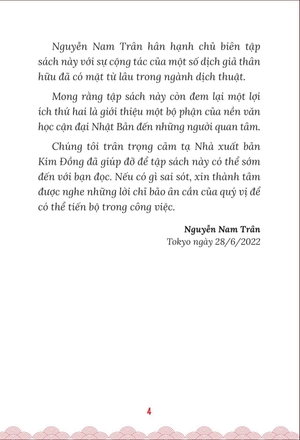 Nguyễn Nam Trân hân hạnh chủ biên tập sách này với sự cộng tác của một số dịch giả thân hữu đã có mặt từ lâu trong ngành dịch thuật.

Mong rằng tập sách này còn đem lại một lợi ích thứ hai là giới thiệu một bộ phận của nền văn học cận đại Nhật Bản đến những người quan tâm.

Chúng tôi trân trọng cảm tạ Nhà xuất bản Kim Đồng đã giúp đỡ để tập sách này có thể sớm đến với bạn đọc. Nếu có gì sai sót, xin thành tâm được nghe những lời chỉ bảo ân cần của quý vị để có thể tiến bộ trong công việc.

Nguyễn Nam Trân
Tokyo ngày 28/6/2022

4